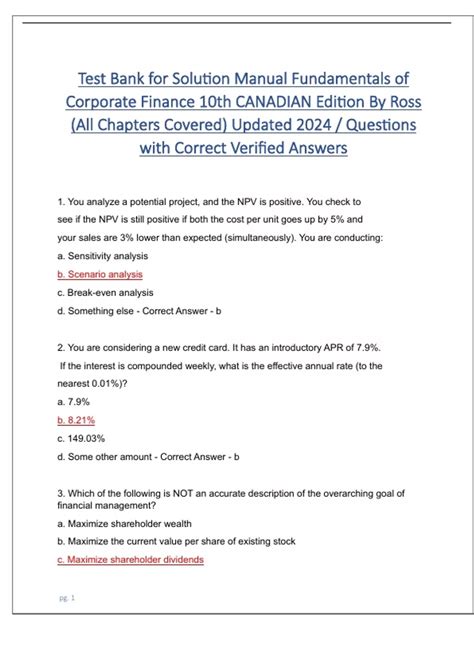 Test Bank for Solution Manual Fundamentals of Corporate Finance 10th CANADIAN Edition By Ross (All Chapters Covered) Updated 2024 / Questions with Correct Verified Answers

1. You analyze a potential project, and the NPV is positive. You check to see if the NPV is still positive if both the cost per unit goes up by 5% and your sales are 3% lower than expected (simultaneously). You are conducting:
a. Sensitivity analysis
b. Scenario analysis
c. Break-even analysis
d. Something else - Correct Answer - b

2. You are considering a new credit card. It has an introductory APR of 7.9%. If the interest is compounded weekly, what is the effective annual rate (to the nearest 0.01%)?
a. 7.9%
b. 8.21%
c. 149.03%
d. Some other amount - Correct Answer - b

3. Which of the following is NOT an accurate description of the overarching goal of financial management?
a. Maximize shareholder wealth
b. Maximize the current value per share of existing stock
c. Maximize shareholder dividends

pg. 1